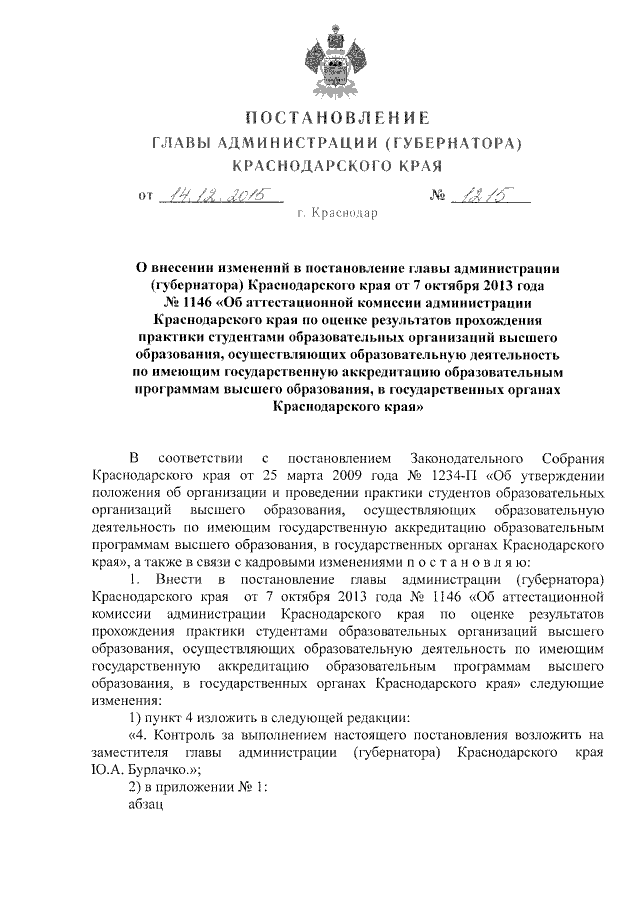 ПОСТАНОВЛЕНИЕ
ГЛАВЫ АДМИНИСТРАЦИИ (ГУБЕРНАТОРА)
КРАСНОДАРСКОГО КРАЯ

от 14.12.2015 № 1215

г. Краснодар

О внесении изменений в постановление главы администрации (губернатора) Краснодарского края от 7 октября 2013 года № 1146 «Об аттестационной комиссии администрации Краснодарского края по оценке результатов прохождения практики студентами образовательных организаций высшего образования, осуществляющих образовательную деятельность по имеющим государственную аккредитацию образовательным программам высшего образования, в государственных органах Краснодарского края»

В соответствии с постановлением Законодательного Собрания Краснодарского края от 25 марта 2009 года № 1234-П «Об утверждении положения об организации и проведении практики студентов образовательных организаций высшего образования, осуществляющих образовательную деятельность по имеющим государственную аккредитацию образовательным программам высшего образования, в государственных органах Краснодарского края», а также в связи с кадровыми изменениями п о с т а н о в л я ю:

1. Внести в постановление главы администрации (губернатора) Краснодарского края от 7 октября 2013 года № 1146 «Об аттестационной комиссии администрации Краснодарского края по оценке результатов прохождения практики студентами образовательных организаций высшего образования, осуществляющих образовательную деятельность по имеющим государственную аккредитацию образовательным программам высшего образования, в государственных органах Краснодарского края» следующие изменения:

1) пункт 4 изложить в следующей редакции:

«4. Контроль за выполнением настоящего постановления возложить на заместителя главы администрации (губернатора) Краснодарского края Ю.А. Бурлачко.»;

2) в приложении № 1:

абзац